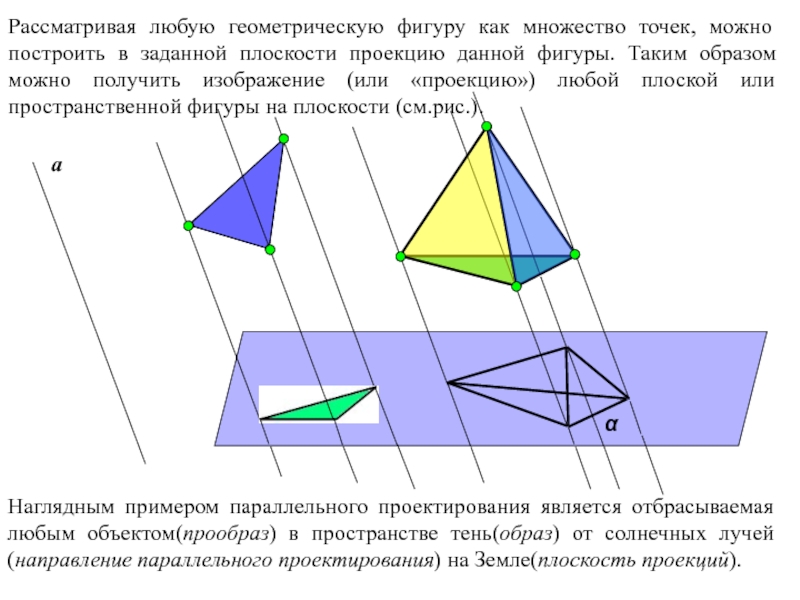 Рассматривая любую геометрическую фигуру как множество точек, можно построить в заданной плоскости проекцию данной фигуры. Таким образом можно получить изображение (или «проекцию») любой плоской или пространственной фигуры на плоскости (см.рис.).

a

α

Наглядным примером параллельного проектирования является отбрасываемая любым объектом(прообраз) в пространстве тень(образ) от солнечных лучей (направление параллельного проектирования) на Земле(плоскость проекций).